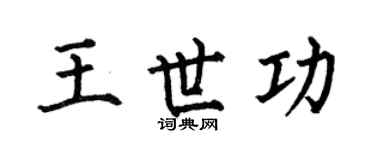 王世功
词典网